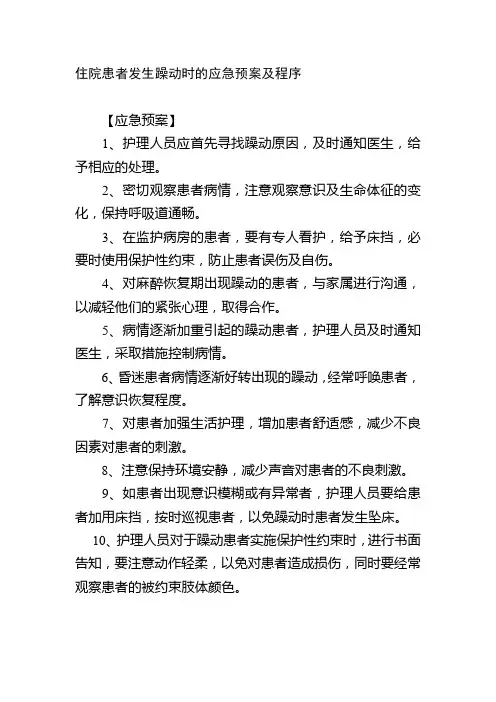 住院患者发生躁动时的应急预案及程序

【应急预案】

1、护理人员应首先寻找躁动原因，及时通知医生，给予相应的处理。

2、密切观察患者病情，注意观察意识及生命体征的变化，保持呼吸道通畅。

3、在监护病房的患者，要有专人看护，给予床挡，必要时使用保护性约束，防止患者误伤及自伤。

4、对麻醉恢复期出现躁动的患者，与家属进行沟通，以减轻他们的紧张心理，取得合作。

5、病情逐渐加重引起的躁动患者，护理人员及时通知医生，采取措施控制病情。

6、昏迷患者病情逐渐好转出现的躁动，经常呼唤患者，了解意识恢复程度。

7、对患者加强生活护理，增加患者舒适感，减少不良因素对患者的刺激。

8、注意保持环境安静，减少声音对患者的不良刺激。

9、如患者出现意识模糊或有异常者，护理人员要给患者加用床挡，按时巡视患者，以免躁动时患者发生坠床。

10、护理人员对于躁动患者实施保护性约束时，进行书面告知，要注意动作轻柔，以免对患者造成损伤，同时要经常观察患者的被约束肢体颜色。